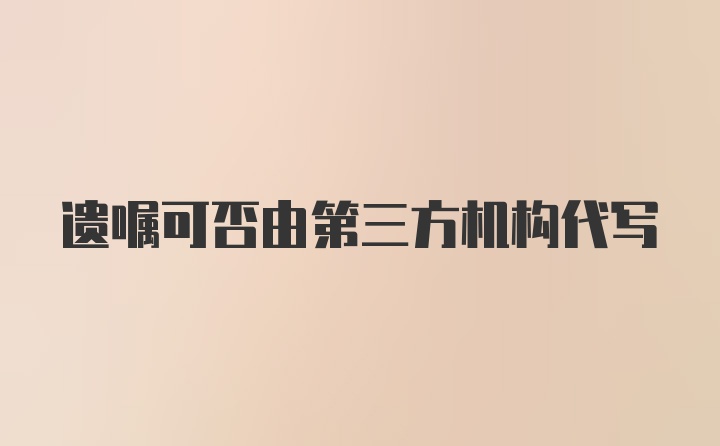 遗嘱可否由第三方机构代写